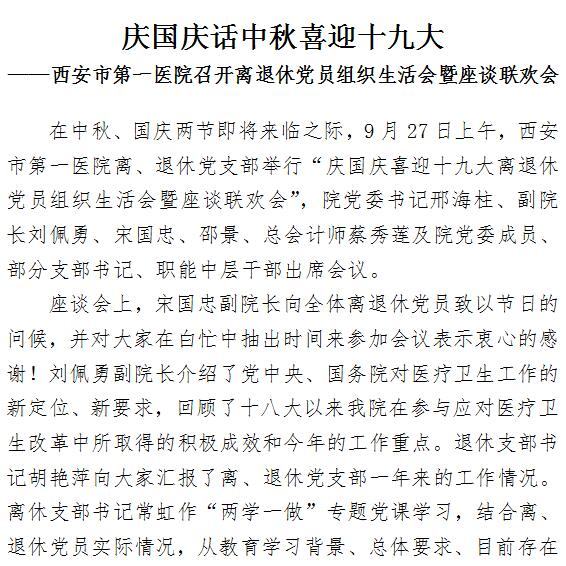 庆国庆话中秋喜迎十九大
——西安市第一医院召开离退休党员组织生活会暨座谈联欢会

在中秋、国庆两节即将来临之际，9月27日上午，西安市第一医院离、退休党支部举行“庆国庆喜迎十九大离退休党员组织生活会暨座谈联欢会”，院党委书记邢海柱、副院长刘佩勇、宋国忠、邵景、总会计师蔡秀莲及院党委成员、部分支部书记、职能中层干部出席会议。

座谈会上，宋国忠副院长向全体离退休党员致以节日的问候，并对大家在白忙中抽出时间来参加会议表示衷心的感谢！刘佩勇副院长介绍了党中央、国务院对医疗卫生工作的新定位、新要求，回顾了十八大以来我院在参与应对医疗卫生改革中所取得的积极成效和今年的工作重点。退休支部书记胡艳萍向大家汇报了离、退休党支部一年来的工作情况。离休支部书记常虹作“两学一做”专题党课学习，结合离、退休党员实际情况，从教育学习背景、总体要求、目前存在